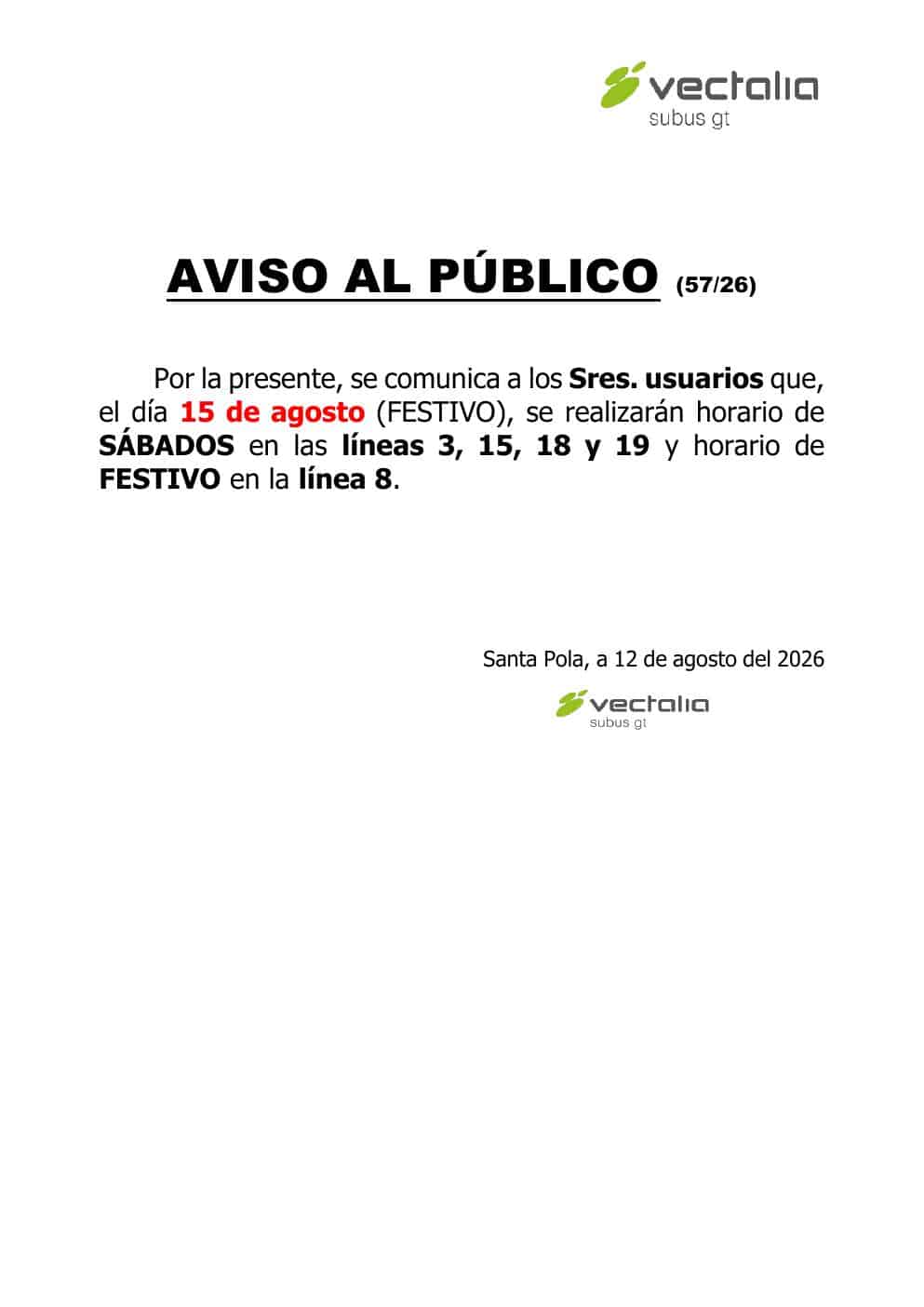 vectalia
subus gt

AVISO AL PÚBLICO (57/26)

Por la presente, se comunica a los Sres. usuarios que, el día 15 de agosto (FESTIVO), se realizarán horario de SÁBADOS en las líneas 3, 15, 18 y 19 y horario de FESTIVO en la línea 8.

Santa Pola, a 12 de agosto del 2026

vectalia
subus gt